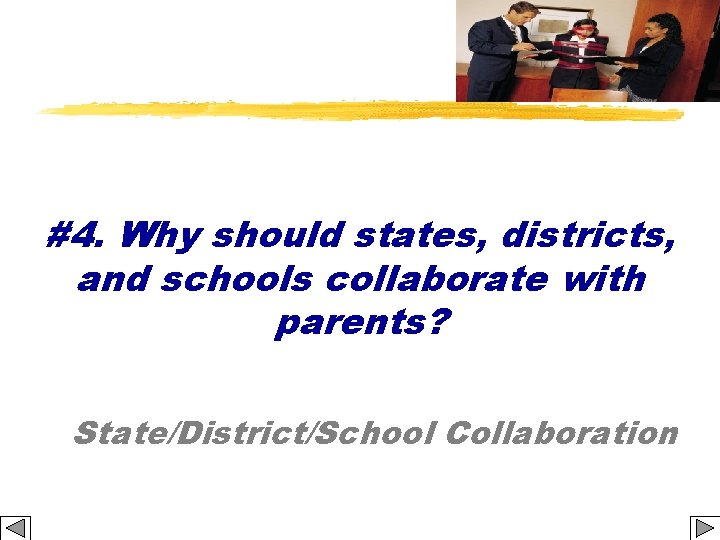 #4. Why should states, districts, and schools collaborate with parents?

State/District/School Collaboration